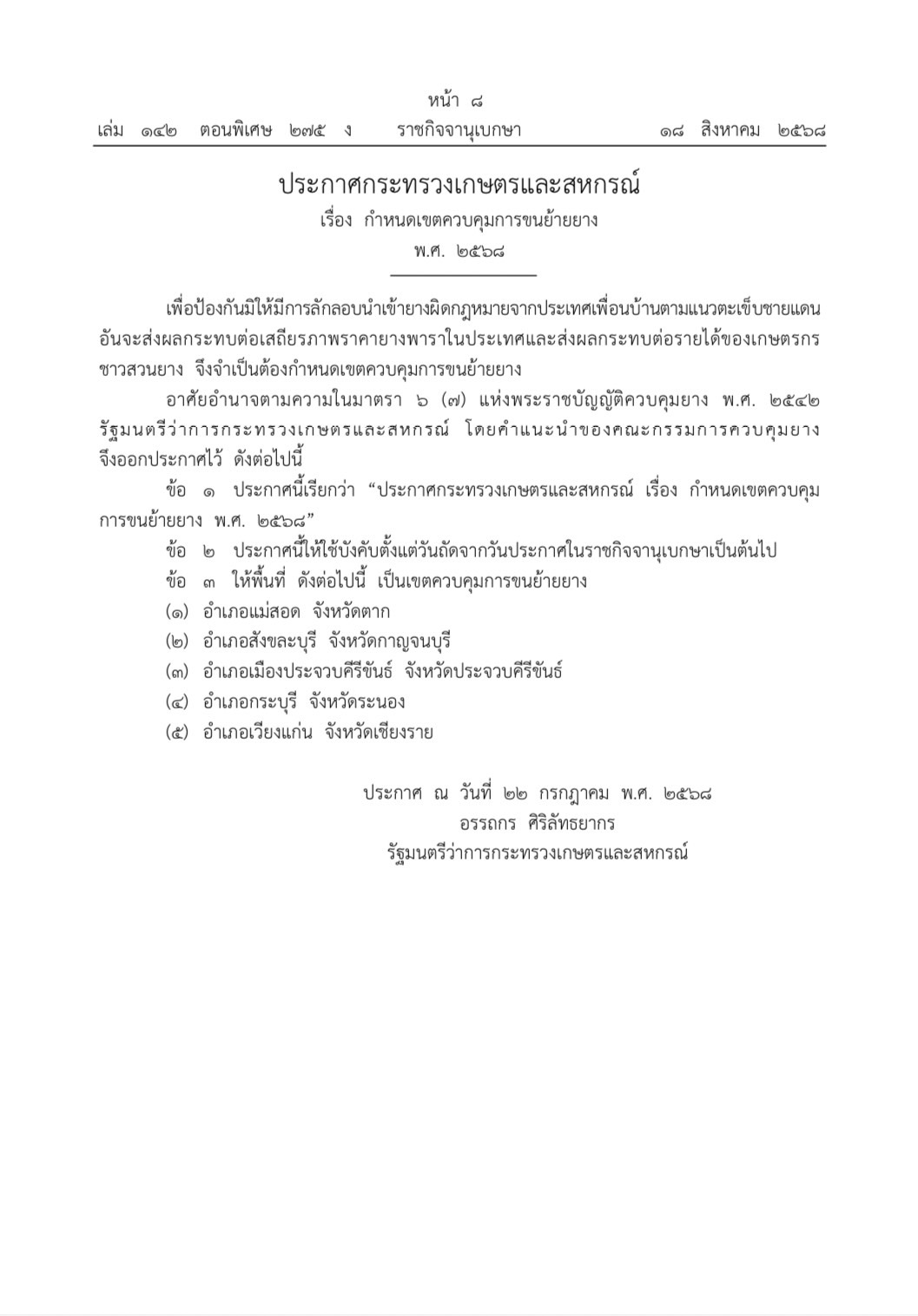 หน้า ๘
เล่ม ๑๔๒ ตอนพิเศษ ๒๗๕ ง ราชกิจจานุเบกษา ๑๘ สิงหาคม ๒๕๖๘

ประกาศกระทรวงเกษตรและสหกรณ์
เรื่อง กำหนดเขตควบคุมการขนย้ายยาง
พ.ศ. ๒๕๖๘

เพื่อป้องกันมิให้มีการลักลอบนำเข้ายางผิดกฎหมายจากประเทศเพื่อนบ้านตามแนวตะเข็บชายแดน อันจะส่งผลกระทบต่อเสถียรภาพราคายางพาราในประเทศและส่งผลกระทบต่อรายได้ของเกษตรกรชาวสวนยาง จึงจำเป็นต้องกำหนดเขตควบคุมการขนย้ายยาง

อาศัยอำนาจตามความในมาตรา ๖ (๗) แห่งพระราชบัญญัติควบคุมยาง พ.ศ. ๒๕๔๒ รัฐมนตรีว่าการกระทรวงเกษตรและสหกรณ์ โดยคำแนะนำของคณะกรรมการควบคุมยาง จึงออกประกาศไว้ ดังต่อไปนี้

ข้อ ๑ ประกาศนี้เรียกว่า “ประกาศกระทรวงเกษตรและสหกรณ์ เรื่อง กำหนดเขตควบคุมการขนย้ายยาง พ.ศ. ๒๕๖๘”

ข้อ ๒ ประกาศนี้ให้ใช้บังคับตั้งแต่วันถัดจากวันประกาศในราชกิจจานุเบกษาเป็นต้นไป

ข้อ ๓ ให้พื้นที่ ดังต่อไปนี้ เป็นเขตควบคุมการขนย้ายยาง
(๑) อำเภอแม่สอด จังหวัดตาก
(๒) อำเภอสังขละบุรี จังหวัดกาญจนบุรี
(๓) อำเภอเมืองประจวบคีรีขันธ์ จังหวัดประจวบคีรีขันธ์
(๔) อำเภอกระบุรี จังหวัดระนอง
(๕) อำเภอเวียงแก่น จังหวัดเชียงราย

ประกาศ ณ วันที่ ๒๒ กรกฎาคม พ.ศ. ๒๕๖๘
อรรถกร ศิริลัทธยากร
รัฐมนตรีว่าการกระทรวงเกษตรและสหกรณ์